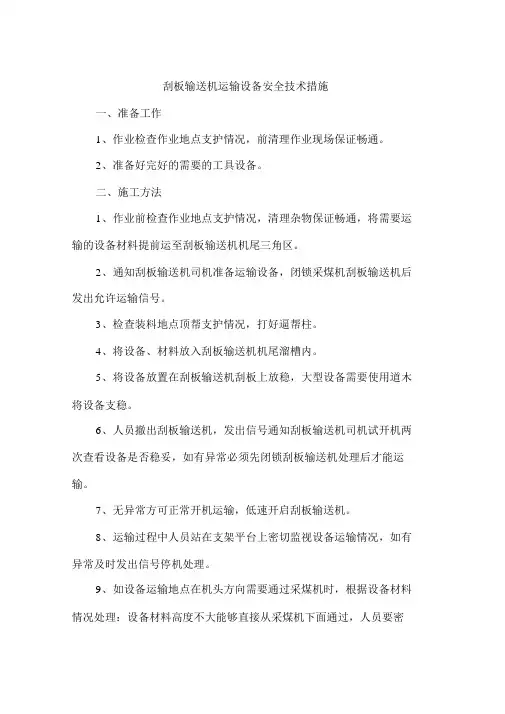 刮板输送机运输设备安全技术措施

一、准备工作

1、作业检查作业地点支护情况，前清理作业现场保证畅通。

2、准备好完好的需要的工具设备。

二、施工方法

1、作业前检查作业地点支护情况，清理杂物保证畅通，将需要运输的设备材料提前运至刮板输送机机尾三角区。

2、通知刮板输送机司机准备运输设备，闭锁采煤机刮板输送机后发出允许运输信号。

3、检查装料地点顶帮支护情况，打好逼帮柱。

4、将设备、材料放入刮板输送机机尾溜槽内。

5、将设备放置在刮板输送机刮板上放稳，大型设备需要使用道木将设备支稳。

6、人员撤出刮板输送机，发出信号通知刮板输送机司机试开机两次查看设备是否稳妥，如有异常必须先闭锁刮板输送机处理后才能运输。

7、无异常方可正常开机运输，低速开启刮板输送机。

8、运输过程中人员站在支架平台上密切监视设备运输情况，如有异常及时发出信号停机处理。

9、如设备运输地点在机头方向需要通过采煤机时，根据设备材料情况处理：设备材料高度不大能够直接从采煤机下面通过，人员要密